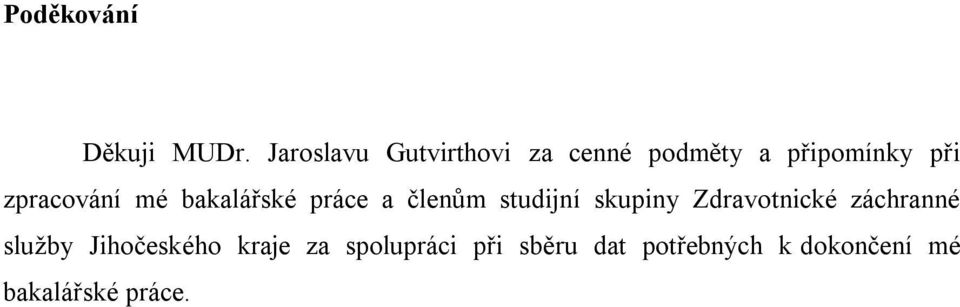 Poděkování

Děkuji MUDr. Jaroslavu Gutvirthovi za cenné podměty a připomínky při zpracování mé bakalářské práce a členům studijní skupiny Zdravotnické záchranné služby Jihočeského kraje za spolupráci při sběru dat potřebných k dokončení mé bakalářské práce.